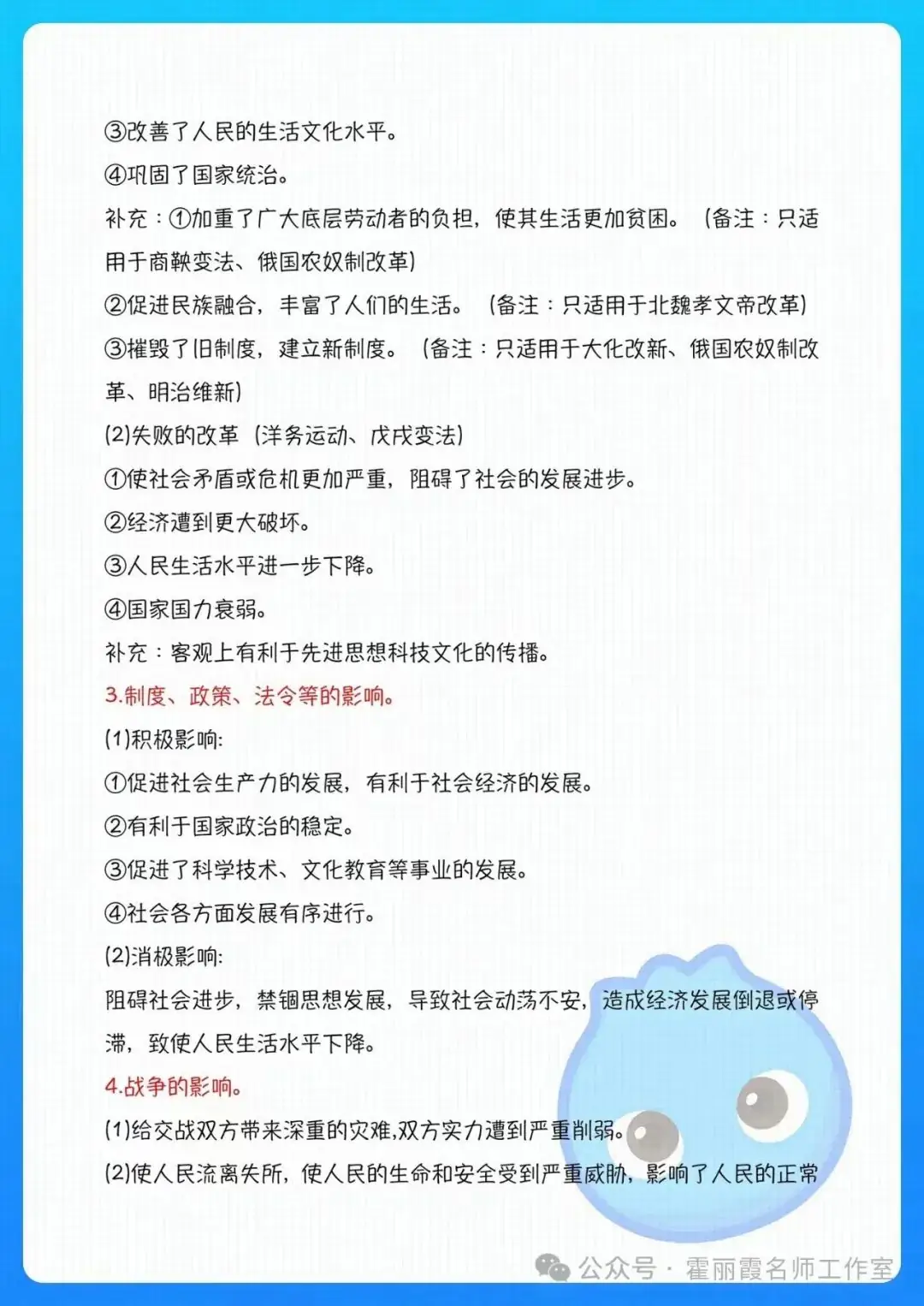 ③改善了人民的生活文化水平。
④巩固了国家统治。
补充：①加重了广大底层劳动者的负担，使其生活更加贫困。（备注：只适用于商鞅变法、俄国农奴制改革）
②促进民族融合，丰富了人们的生活。（备注：只适用于北魏孝文帝改革）
③摧毁了旧制度，建立新制度。（备注：只适用于大化改新、俄国农奴制改革、明治维新）
(2)失败的改革（洋务运动、戊戌变法）
①使社会矛盾或危机更加严重，阻碍了社会的发展进步。
②经济遭到更大破坏。
③人民生活水平进一步下降。
④国家国力衰弱。
补充：客观上有利于先进思想科技文化的传播。
3.制度、政策、法令等的影响。
(1)积极影响:
①促进社会生产力的发展，有利于社会经济的发展。
②有利于国家政治的稳定。
③促进了科学技术、文化教育等事业的发展。
④社会各方面发展有序进行。
(2)消极影响:
阻碍社会进步，禁锢思想发展，导致社会动荡不安，造成经济发展倒退或停滞，致使人民生活水平下降。
4.战争的影响。
(1)给交战双方带来深重的灾难,双方实力遭到严重削弱。
(2)使人民流离失所，使人民的生命和安全受到严重威胁，影响了人民的正常
公众号 · 霍丽霞名师工作室